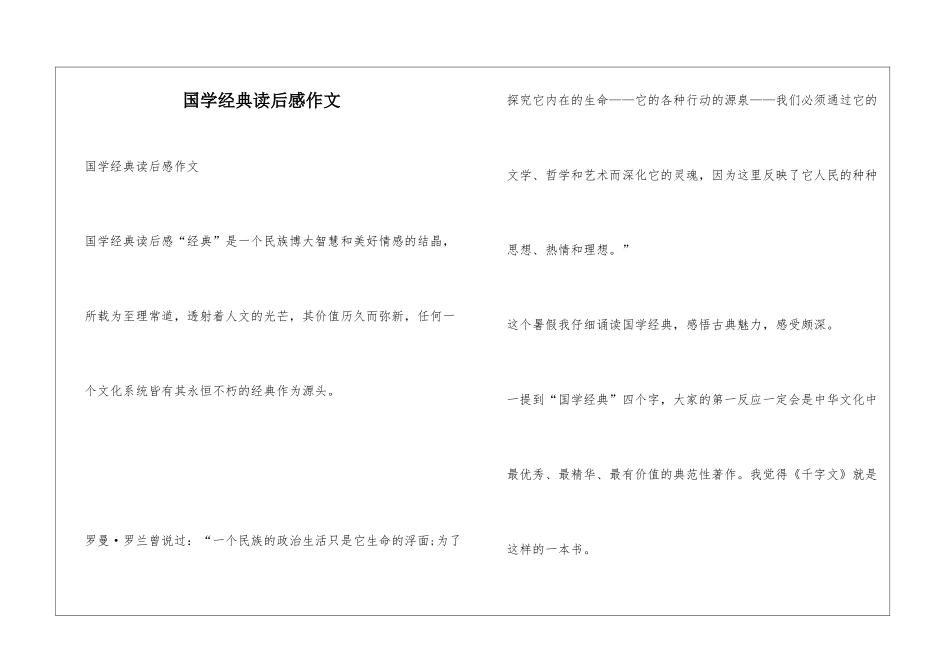 国学经典读后感作文

国学经典读后感作文

国学经典读后感“经典”是一个民族博大智慧和美好情感的结晶，所载为至理常道，透射着人文的光芒，其价值历久而弥新，任何一个文化系统皆有其永恒不朽的经典作为源头。

罗曼·罗兰曾说过：“一个民族的政治生活只是它生命的浮面;为了探究它内在的生命——它的各种行动的源泉——我们必须通过它的文学、哲学和艺术而深化它的灵魂，因为这里反映了它人民的种种思想、热情和理想。”

这个暑假我仔细诵读国学经典，感悟古典魅力，感受颇深。

一提到“国学经典”四个字，大家的第一反应一定会是中华文化中最优秀、最精华、最有价值的典范性著作。我觉得《千字文》就是这样的一本书。